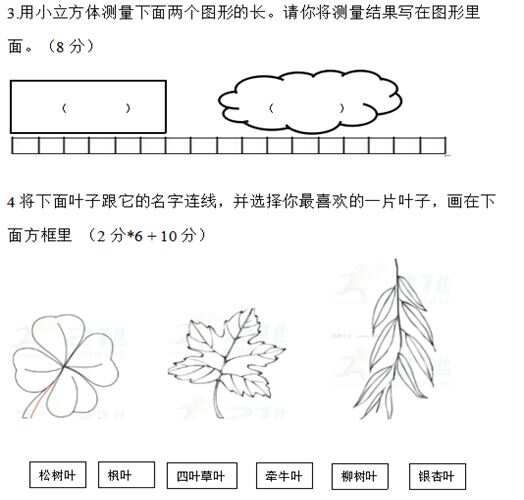 3.用小立方体测量下面两个图形的长。请你将测量结果写在图形里面。（8 分）

（ ）

（ ）

4 将下面叶子跟它的名字连线，并选择你最喜欢的一片叶子，画在下面方框里 （2 分*6 + 10 分）

松树叶

枫叶

四叶草叶

牵牛叶

柳树叶

银杏叶